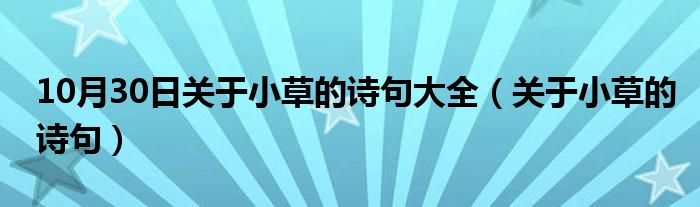 10月30日关于小草的诗句大全（关于小草的诗句）